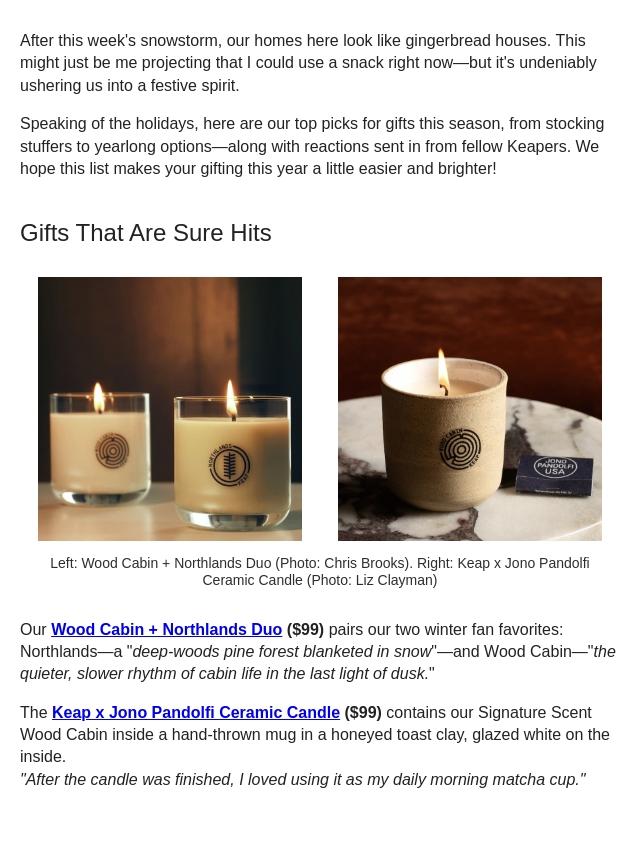 After this week's snowstorm, our homes here look like gingerbread houses. This might just be me projecting that I could use a snack right now—but it's undeniably ushering us into a festive spirit.

Speaking of the holidays, here are our top picks for gifts this season, from stocking stuffers to yearlong options—along with reactions sent in from fellow Keapers. We hope this list makes your gifting this year a little easier and brighter!

Gifts That Are Sure Hits

JONO PANDOLFI USA

Left: Wood Cabin + Northlands Duo (Photo: Chris Brooks). Right: Keap x Jono Pandolfi Ceramic Candle (Photo: Liz Clayman)

Our Wood Cabin + Northlands Duo ($99) pairs our two winter fan favorites: Northlands—a "deep-woods pine forest blanketed in snow"—and Wood Cabin—"the quieter, slower rhythm of cabin life in the last light of dusk."

The Keap x Jono Pandolfi Ceramic Candle ($99) contains our Signature Scent Wood Cabin inside a hand-thrown mug in a honeyed toast clay, glazed white on the inside.
"After the candle was finished, I loved using it as my daily morning matcha cup."